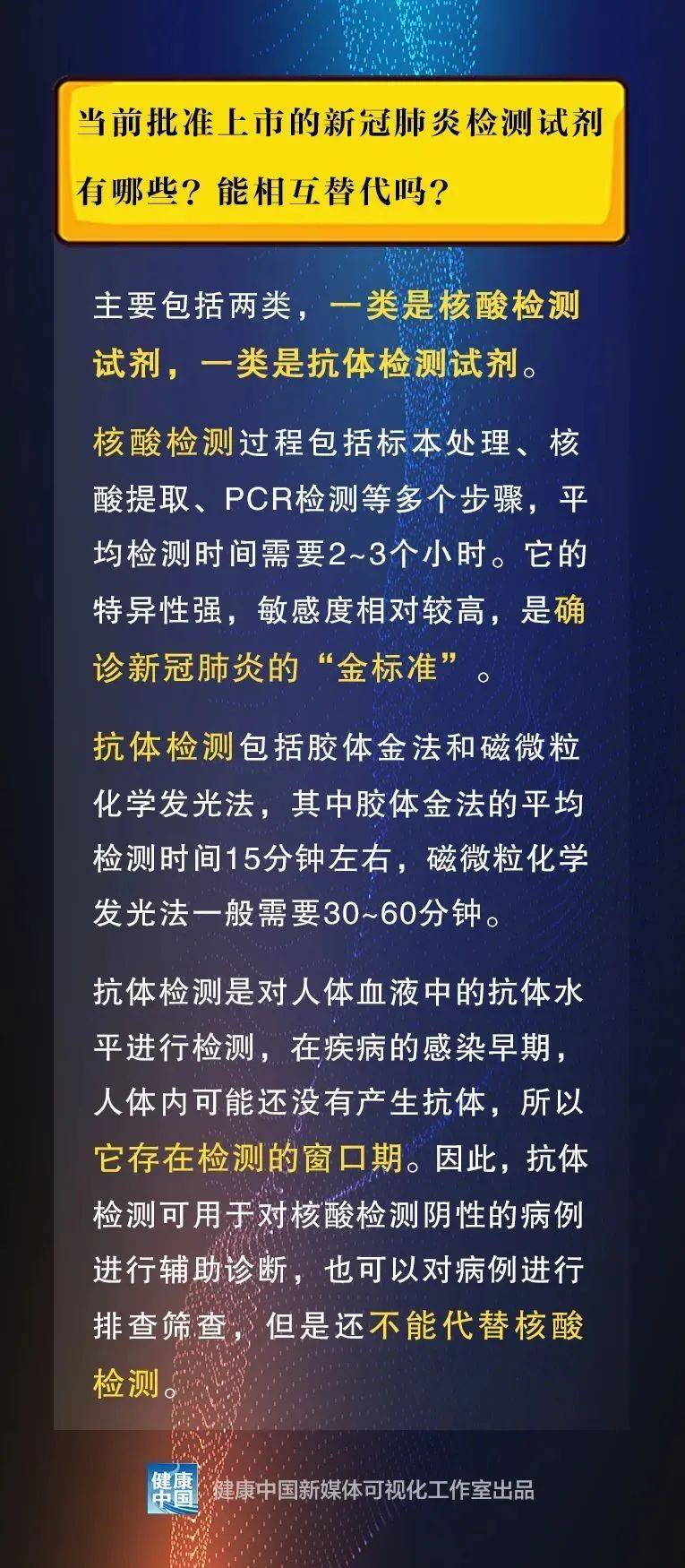 当前批准上市的新冠肺炎检测试剂有哪些？能相互替代吗？

主要包括两类，一类是核酸检测试剂，一类是抗体检测试剂。

核酸检测过程包括标本处理、核酸提取、PCR检测等多个步骤，平均检测时间需要2~3个小时。它的特异性强，敏感度相对较高，是确诊新冠肺炎的“金标准”。

抗体检测包括胶体金法和磁微粒化学发光法，其中胶体金法的平均检测时间15分钟左右，磁微粒化学发光法一般需要30~60分钟。

抗体检测是对人体血液中的抗体水平进行检测，在疾病的感染早期，人体内可能还没有产生抗体，所以它存在检测的窗口期。因此，抗体检测可用于对核酸检测阴性的病例进行辅助诊断，也可以对病例进行排查筛查，但是还不能代替核酸检测。

健康中国

健康中国新媒体可视化工作室出品